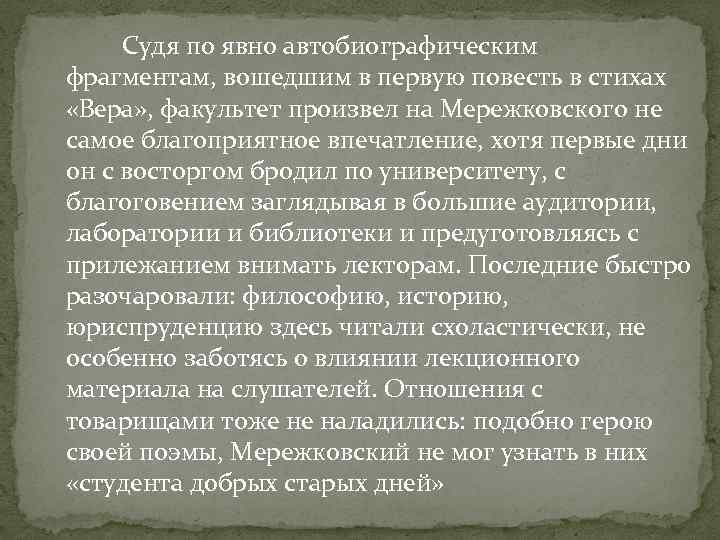 Судя по явно автобиографическим фрагментам, вошедшим в первую повесть в стихах «Вера», факультет произвел на Мережковского не самое благоприятное впечатление, хотя первые дни он с восторгом бродил по университету, с благоговением заглядывая в большие аудитории, лаборатории и библиотеки и предуготовляясь с прилежанием внимать лекторам. Последние быстро разочаровали: философию, историю, юриспруденцию здесь читали схоластически, не особенно заботясь о влиянии лекционного материала на слушателей. Отношения с товарищами тоже не наладились: подобно герою своей поэмы, Мережковский не мог узнать в них «студента добрых старых дней»